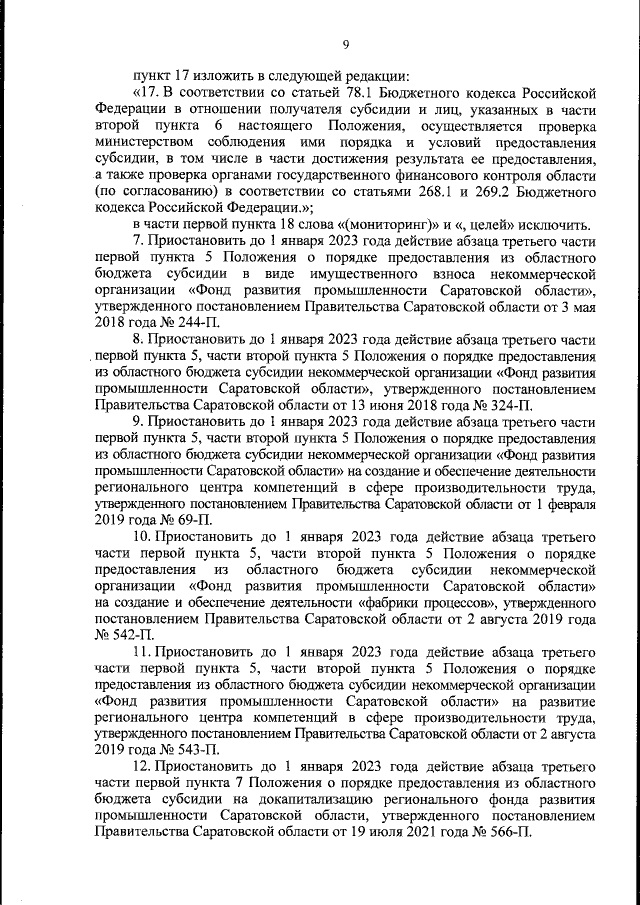 9

пункт 17 изложить в следующей редакции:

«17. В соответствии со статьей 78.1 Бюджетного кодекса Российской Федерации в отношении получателя субсидии и лиц, указанных в части второй пункта 6 настоящего Положения, осуществляется проверка министерством соблюдения ими порядка и условий предоставления субсидии, в том числе в части достижения результата ее предоставления, а также проверка органами государственного финансового контроля области (по согласованию) в соответствии со статьями 268.1 и 269.2 Бюджетного кодекса Российской Федерации.»;

в части первой пункта 18 слова «(мониторинг)» и «, целей» исключить.

7. Приостановить до 1 января 2023 года действие абзаца третьего части первой пункта 5 Положения о порядке предоставления из областного бюджета субсидии в виде имущественного взноса некоммерческой организации «Фонд развития промышленности Саратовской области», утвержденного постановлением Правительства Саратовской области от 3 мая 2018 года № 244-П.

8. Приостановить до 1 января 2023 года действие абзаца третьего части первой пункта 5, части второй пункта 5 Положения о порядке предоставления из областного бюджета субсидии некоммерческой организации «Фонд развития промышленности Саратовской области», утвержденного постановлением Правительства Саратовской области от 13 июня 2018 года № 324-П.

9. Приостановить до 1 января 2023 года действие абзаца третьего части первой пункта 5, части второй пункта 5 Положения о порядке предоставления из областного бюджета субсидии некоммерческой организации «Фонд развития промышленности Саратовской области» на создание и обеспечение деятельности регионального центра компетенций в сфере производительности труда, утвержденного постановлением Правительства Саратовской области от 1 февраля 2019 года № 69-П.

10. Приостановить до 1 января 2023 года действие абзаца третьего части первой пункта 5, части второй пункта 5 Положения о порядке предоставления из областного бюджета субсидии некоммерческой организации «Фонд развития промышленности Саратовской области» на создание и обеспечение деятельности «фабрики процессов», утвержденного постановлением Правительства Саратовской области от 2 августа 2019 года № 542-П.

11. Приостановить до 1 января 2023 года действие абзаца третьего части первой пункта 5, части второй пункта 5 Положения о порядке предоставления из областного бюджета субсидии некоммерческой организации «Фонд развития промышленности Саратовской области» на развитие регионального центра компетенций в сфере производительности труда, утвержденного постановлением Правительства Саратовской области от 2 августа 2019 года № 543-П.

12. Приостановить до 1 января 2023 года действие абзаца третьего части первой пункта 7 Положения о порядке предоставления из областного бюджета субсидии на докапитализацию регионального фонда развития промышленности Саратовской области, утвержденного постановлением Правительства Саратовской области от 19 июля 2021 года № 566-П.